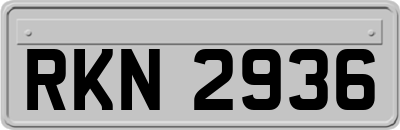 RKN 2936